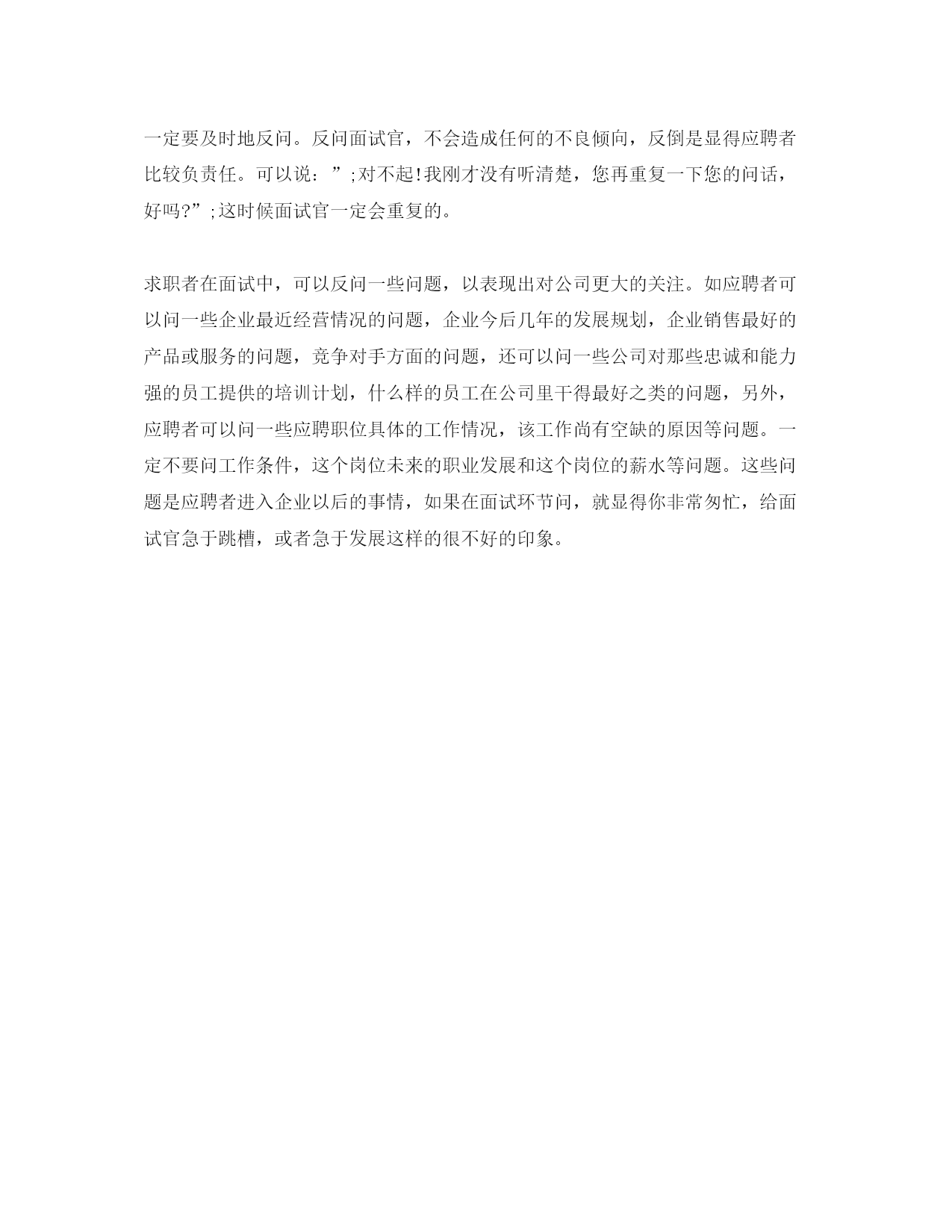 一定要及时地反问。反问面试官，不会造成任何的不良倾向，反倒是显得应聘者比较负责任。可以说：”;对不起!我刚才没有听清楚，您再重复一下您的问话，好吗?”;这时候面试官一定会重复的。

求职者在面试中，可以反问一些问题，以表现出对公司更大的关注。如应聘者可以问一些企业最近经营情况的问题，企业今后几年的发展规划，企业销售最好的产品或服务的问题，竞争对手方面的问题，还可以问一些公司对那些忠诚和能力强的员工提供的培训计划，什么样的员工在公司里干得最好之类的问题，另外，应聘者可以问一些应聘职位具体的工作情况，该工作尚有空缺的原因等问题。一定不要问工作条件，这个岗位未来的职业发展和这个岗位的薪水等问题。这些问题是应聘者进入企业以后的事情，如果在面试环节问，就显得你非常匆忙，给面试官急于跳槽，或者急于发展这样的很不好的印象。